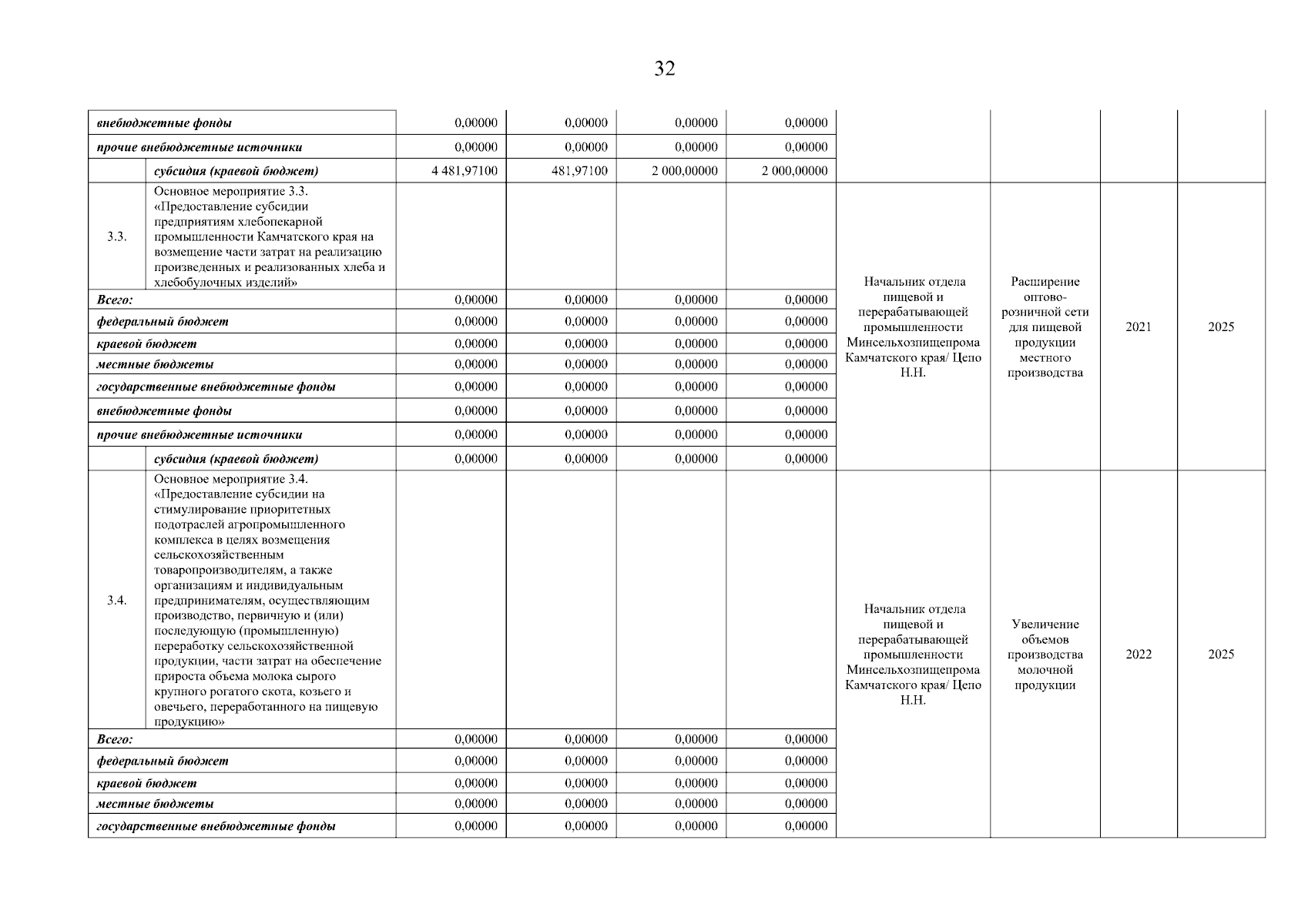 32

| | | | | | | | | | |
|---|---|---|---|---|---|---|---|---|---|
| внебюджетные фонды | | 0,00000 | 0,00000 | 0,00000 | 0,00000 | | | | |
| прочие внебюджетные источники | | 0,00000 | 0,00000 | 0,00000 | 0,00000 | | | | |
| | субсидия (краевой бюджет) | 4 481,97100 | 481,97100 | 2 000,00000 | 2 000,00000 | | | | |
| 3.3. | Основное мероприятие 3.3. «Предоставление субсидии предприятиям хлебопекарной промышленности Камчатского края на возмещение части затрат на реализацию произведенных и реализованных хлеба и хлебобулочных изделий» | | | | | Начальник отдела пищевой и перерабатывающей промышленности Минсельхозпищепрома Камчатского края/ Цепо Н.Н. | Расширение оптово-розничной сети для пищевой продукции местного производства | 2021 | 2025 |
| Всего: | | 0,00000 | 0,00000 | 0,00000 | 0,00000 | | | | |
| федеральный бюджет | | 0,00000 | 0,00000 | 0,00000 | 0,00000 | | | | |
| краевой бюджет | | 0,00000 | 0,00000 | 0,00000 | 0,00000 | | | | |
| местные бюджеты | | 0,00000 | 0,00000 | 0,00000 | 0,00000 | | | | |
| государственные внебюджетные фонды | | 0,00000 | 0,00000 | 0,00000 | 0,00000 | | | | |
| внебюджетные фонды | | 0,00000 | 0,00000 | 0,00000 | 0,00000 | | | | |
| прочие внебюджетные источники | | 0,00000 | 0,00000 | 0,00000 | 0,00000 | | | | |
| | субсидия (краевой бюджет) | 0,00000 | 0,00000 | 0,00000 | 0,00000 | | | | |
| 3.4. | Основное мероприятие 3.4. «Предоставление субсидии на стимулирование приоритетных подотраслей агропромышленного комплекса в целях возмещения сельскохозяйственным товаропроизводителям, а также организациям и индивидуальным предпринимателям, осуществляющим производство, первичную и (или) последующую (промышленную) переработку сельскохозяйственной продукции, части затрат на обеспечение прироста объема молока сырого крупного рогатого скота, козьего и овечьего, переработанного на пищевую продукцию» | | | | | Начальник отдела пищевой и перерабатывающей промышленности Минсельхозпищепрома Камчатского края/ Цепо Н.Н. | Увеличение объемов производства молочной продукции | 2022 | 2025 |
| Всего: | | 0,00000 | 0,00000 | 0,00000 | 0,00000 | | | | |
| федеральный бюджет | | 0,00000 | 0,00000 | 0,00000 | 0,00000 | | | | |
| краевой бюджет | | 0,00000 | 0,00000 | 0,00000 | 0,00000 | | | | |
| местные бюджеты | | 0,00000 | 0,00000 | 0,00000 | 0,00000 | | | | |
| государственные внебюджетные фонды | | 0,00000 | 0,00000 | 0,00000 | 0,00000 | | | | |